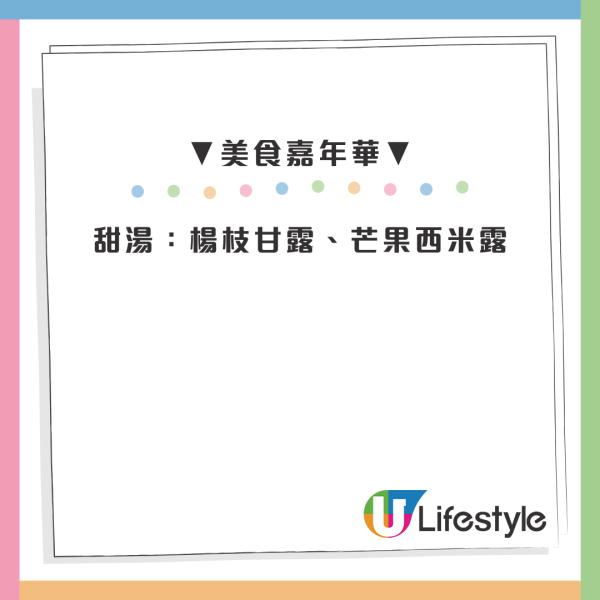 ▼美食嘉年華▼

甜湯：楊枝甘露、芒果西米露

U Lifestyle